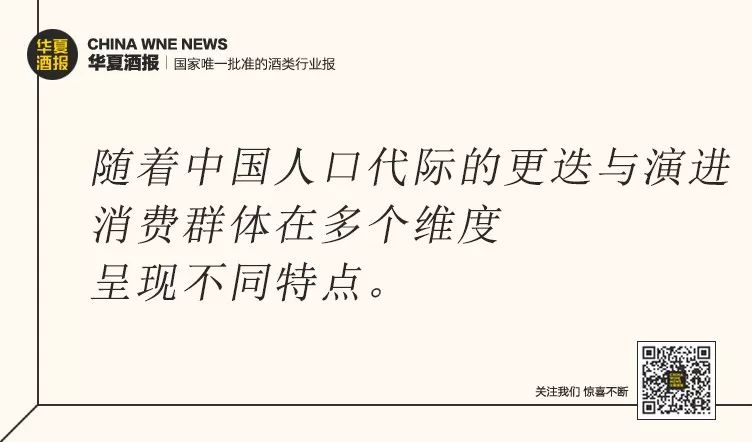 华夏酒报

CHINA WNE NEWS
华夏酒报 | 国家唯一批准的酒类行业报

随着中国人口代际的更迭与演进
消费群体在多个维度
呈现不同特点。

关注我们 惊喜不断